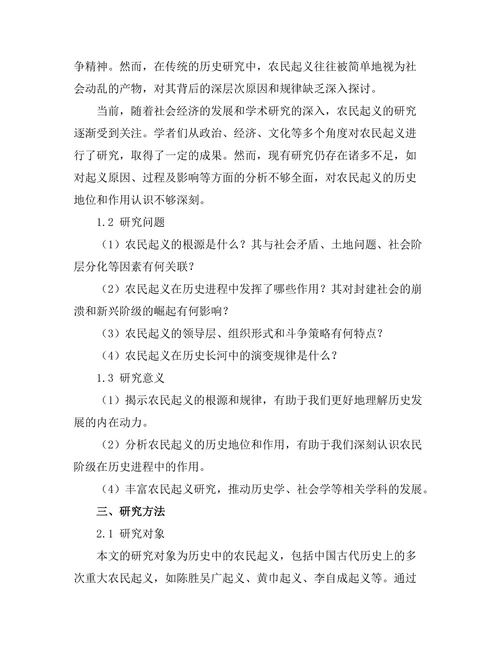 争精神。然而，在传统的历史研究中，农民起义往往被简单地视为社会动乱的产物，对其背后的深层次原因和规律缺乏深入探讨。

当前，随着社会经济的发展和学术研究的深入，农民起义的研究逐渐受到关注。学者们从政治、经济、文化等多个角度对农民起义进行了研究，取得了一定的成果。然而，现有研究仍存在诸多不足，如对起义原因、过程及影响等方面的分析不够全面，对农民起义的历史地位和作用认识不够深刻。

1.2 研究问题

（1）农民起义的根源是什么？其与社会矛盾、土地问题、社会阶层分化等因素有何关联？

（2）农民起义在历史进程中发挥了哪些作用？其对封建社会的崩溃和新兴阶级的崛起有何影响？

（3）农民起义的领导层、组织形式和斗争策略有何特点？

（4）农民起义在历史长河中的演变规律是什么？

1.3 研究意义

（1）揭示农民起义的根源和规律，有助于我们更好地理解历史发展的内在动力。

（2）分析农民起义的历史地位和作用，有助于我们深刻认识农民阶级在历史进程中的作用。

（4）丰富农民起义研究，推动历史学、社会学等相关学科的发展。

三、研究方法

2.1 研究对象

本文的研究对象为历史中的农民起义，包括中国古代历史上的多次重大农民起义，如陈胜吴广起义、黄巾起义、李自成起义等。通过